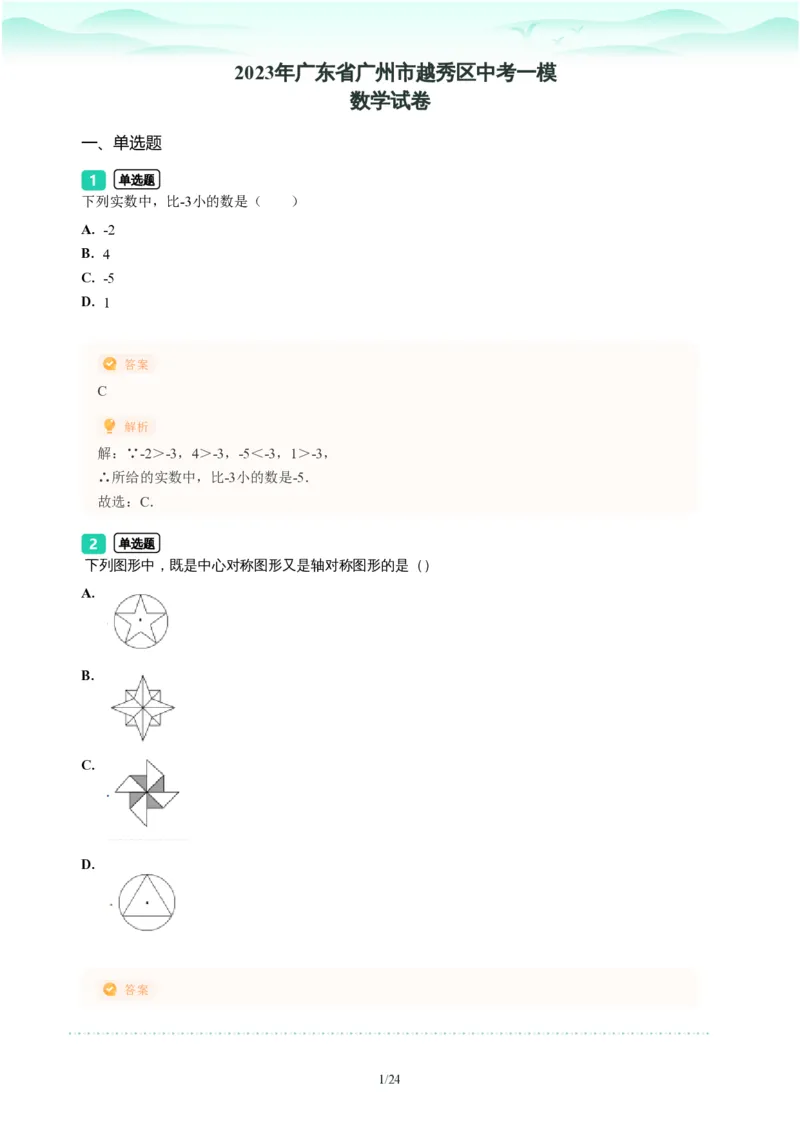 2023年广东省广州市越秀区中考一模
数学试卷

一、单选题

1 单选题
下列实数中，比-3小的数是（　　）

A. -2
B. 4
C. -5
D. 1

答案
C

解析
解：∵-2＞-3，4＞-3，-5＜-3，1＞-3，
∴所给的实数中，比-3小的数是-5.
故选：C.

2 单选题
下列图形中，既是中心对称图形又是轴对称图形的是（）

A.

B.

C.

D.

答案

1/24